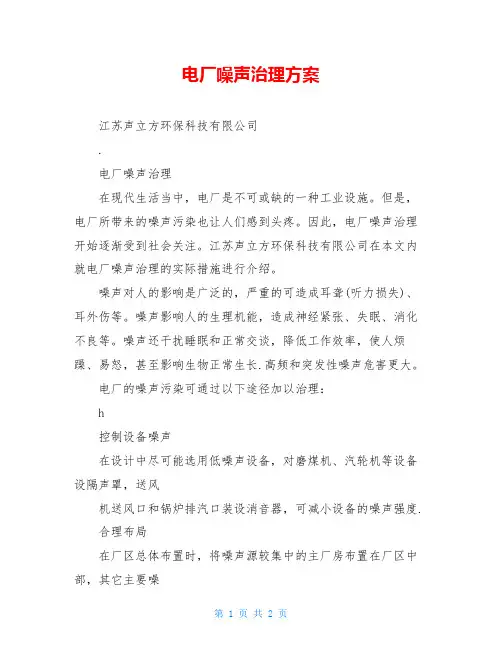 电厂噪声治理方案

江苏声立方环保科技有限公司

.

电厂噪声治理

在现代生活当中，电厂是不可或缺的一种工业设施。但是，电厂所带来的噪声污染也让人们感到头疼。因此，电厂噪声治理开始逐渐受到社会关注。江苏声立方环保科技有限公司在本文内就电厂噪声治理的实际措施进行介绍。

噪声对人的影响是广泛的，严重的可造成耳聋(听力损失)、耳外伤等。噪声影响人的生理机能，造成神经紧张、失眠、消化不良等。噪声还干扰睡眠和正常交谈，降低工作效率，使人烦躁、易怒，甚至影响生物正常生长.高频和突发性噪声危害更大。

电厂的噪声污染可通过以下途径加以治理：

h

控制设备噪声

在设计中尽可能选用低噪声设备，对磨煤机、汽轮机等设备设隔声罩，送风

机送风口和锅炉排汽口装设消音器，可减小设备的噪声强度.

合理布局

在厂区总体布置时，将噪声源较集中的主厂房布置在厂区中部，其它主要噪

第 1 页 共 2 页